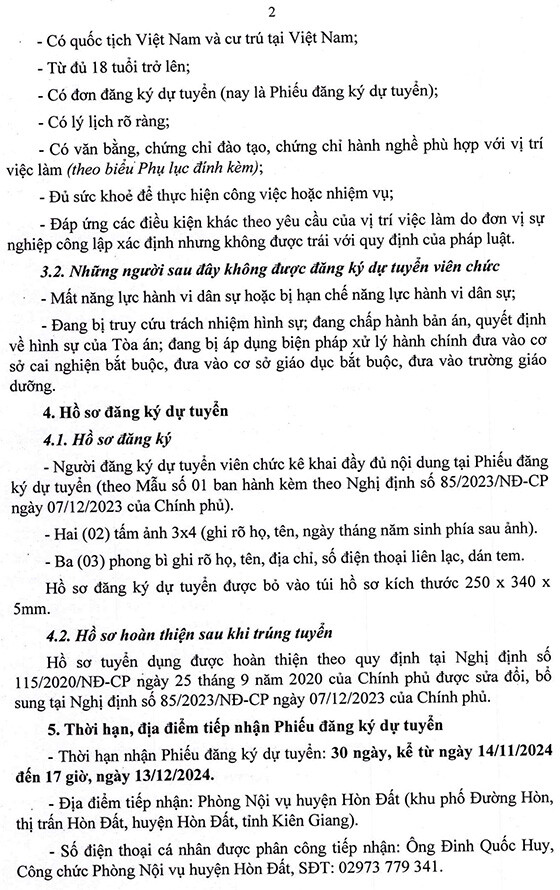 2

- Có quốc tịch Việt Nam và cư trú tại Việt Nam;

- Từ đủ 18 tuổi trở lên;

- Có đơn đăng ký dự tuyển (nay là Phiếu đăng ký dự tuyển);

- Có lý lịch rõ ràng;

- Có văn bằng, chứng chỉ đào tạo, chứng chỉ hành nghề phù hợp với vị trí việc làm (theo biểu Phụ lục đính kèm);

- Đủ sức khoẻ để thực hiện công việc hoặc nhiệm vụ;

- Đáp ứng các điều kiện khác theo yêu cầu của vị trí việc làm do đơn vị sự nghiệp công lập xác định nhưng không được trái với quy định của pháp luật.

3.2. Những người sau đây không được đăng ký dự tuyển viên chức

- Mất năng lực hành vi dân sự hoặc bị hạn chế năng lực hành vi dân sự;

- Đang bị truy cứu trách nhiệm hình sự; đang chấp hành bản án, quyết định về hình sự của Tòa án; đang bị áp dụng biện pháp xử lý hành chính đưa vào cơ sở cai nghiện bắt buộc, đưa vào cơ sở giáo dục bắt buộc, đưa vào trường giáo dưỡng.

4. Hồ sơ đăng ký dự tuyển

4.1. Hồ sơ đăng ký

- Người đăng ký dự tuyển viên chức kê khai đầy đủ nội dung tại Phiếu đăng ký dự tuyển (theo Mẫu số 01 ban hành kèm theo Nghị định số 85/2023/NĐ-CP ngày 07/12/2023 của Chính phủ).

- Hai (02) tấm ảnh 3x4 (ghi rõ họ, tên, ngày tháng năm sinh phía sau ảnh).

- Ba (03) phong bì ghi rõ họ, tên, địa chỉ, số điện thoại liên lạc, dán tem.

Hồ sơ đăng ký dự tuyển được bỏ vào túi hồ sơ kích thước 250 x 340 x 5mm.

4.2. Hồ sơ hoàn thiện sau khi trúng tuyển

Hồ sơ tuyển dụng được hoàn thiện theo quy định tại Nghị định số 115/2020/NĐ-CP ngày 25 tháng 9 năm 2020 của Chính phủ được sửa đổi, bổ sung tại Nghị định số 85/2023/NĐ-CP ngày 07/12/2023 của Chính phủ.

5. Thời hạn, địa điểm tiếp nhận Phiếu đăng ký dự tuyển

- Thời hạn nhận Phiếu đăng ký dự tuyển: 30 ngày, kể từ ngày 14/11/2024 đến 17 giờ, ngày 13/12/2024.

- Địa điểm tiếp nhận: Phòng Nội vụ huyện Hòn Đất (khu phố Đường Hòn, thị trấn Hòn Đất, huyện Hòn Đất, tỉnh Kiên Giang).

- Số điện thoại cá nhân được phân công tiếp nhận: Ông Đinh Quốc Huy, Công chức Phòng Nội vụ huyện Hòn Đất, SĐT: 02973 779 341.